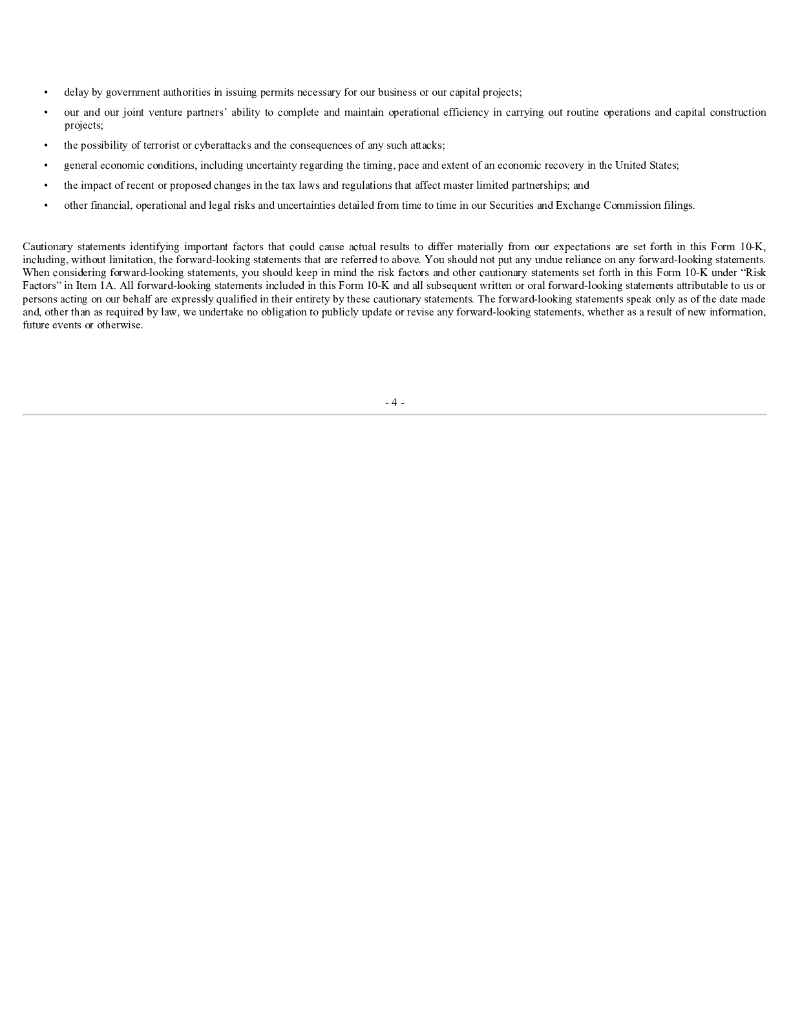 • delay by government authorities in issuing permits necessary for our business or our capital projects;

• our and our joint venture partners' ability to complete and maintain operational efficiency in carrying out routine operations and capital construction projects;

• the possibility of terrorist or cyberattacks and the consequences of any such attacks;

• general economic conditions, including uncertainty regarding the timing, pace and extent of an economic recovery in the United States;

• the impact of recent or proposed changes in the tax laws and regulations that affect master limited partnerships; and

• other financial, operational and legal risks and uncertainties detailed from time to time in our Securities and Exchange Commission filings.

Cautionary statements identifying important factors that could cause actual results to differ materially from our expectations are set forth in this Form 10-K, including, without limitation, the forward-looking statements that are referred to above. You should not put any undue reliance on any forward-looking statements. When considering forward-looking statements, you should keep in mind the risk factors and other cautionary statements set forth in this Form 10-K under "Risk Factors" in Item 1A. All forward-looking statements included in this Form 10-K and all subsequent written or oral forward-looking statements attributable to us or persons acting on our behalf are expressly qualified in their entirety by these cautionary statements. The forward-looking statements speak only as of the date made and, other than as required by law, we undertake no obligation to publicly update or revise any forward-looking statements, whether as a result of new information, future events or otherwise.

- 4 -